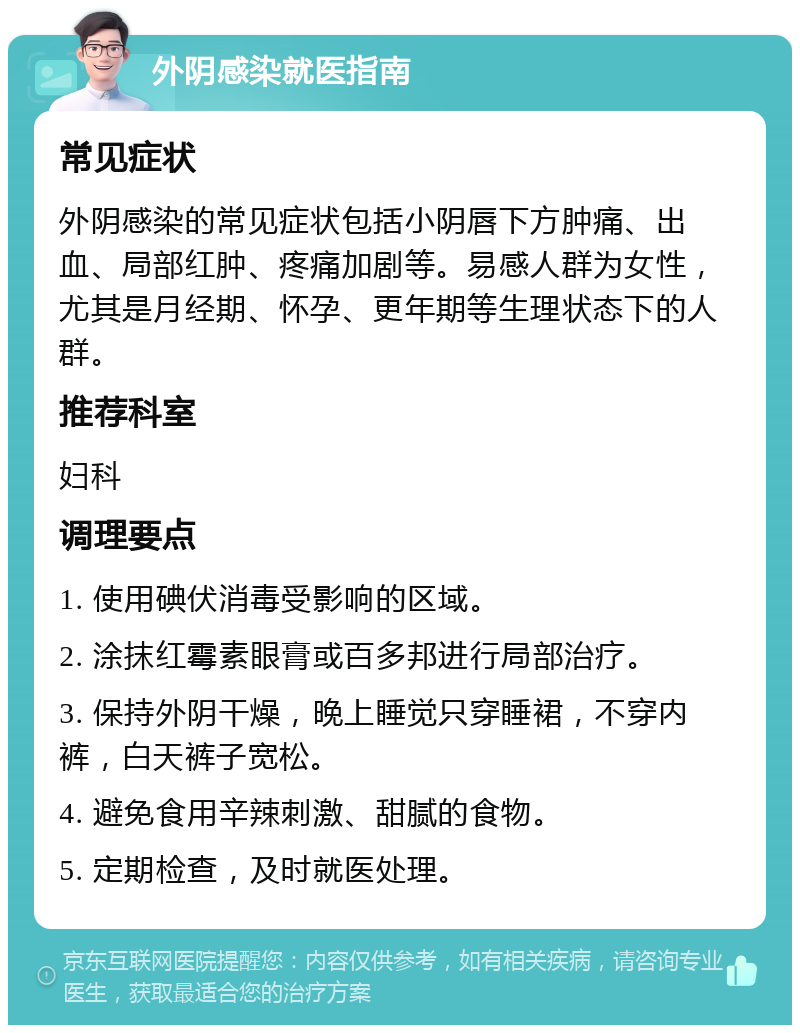 外阴感染就医指南

常见症状

外阴感染的常见症状包括小阴唇下方肿痛、出血、局部红肿、疼痛加剧等。易感人群为女性，尤其是月经期、怀孕、更年期等生理状态下的人群。

推荐科室

妇科

调理要点

1. 使用碘伏消毒受影响的区域。

2. 涂抹红霉素眼膏或百多邦进行局部治疗。

3. 保持外阴干燥，晚上睡觉只穿睡裙，不穿内裤，白天裤子宽松。

4. 避免食用辛辣刺激、甜腻的食物。

5. 定期检查，及时就医处理。

京东互联网医院提醒您：内容仅供参考，如有相关疾病，请咨询专业医生，获取最适合您的治疗方案